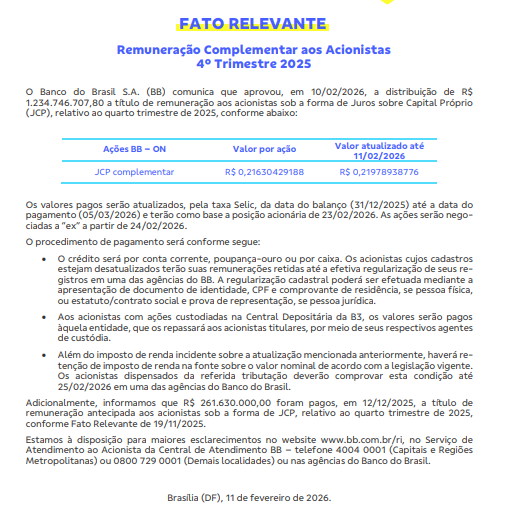 FATO RELEVANTE

Remuneração Complementar aos Acionistas
4º Trimestre 2025

O Banco do Brasil S.A. (BB) comunica que aprovou, em 10/02/2026, a distribuição de R$ 1.234.746.707,80 a título de remuneração aos acionistas sob a forma de Juros sobre Capital Próprio (JCP), relativo ao quarto trimestre de 2025, conforme abaixo:

| Ações BB – ON | Valor por ação | Valor atualizado até 11/02/2026 |
|---|---|---|
| JCP complementar | R$ 0,21630429188 | R$ 0,21978938776 |

Os valores pagos serão atualizados, pela taxa Selic, da data do balanço (31/12/2025) até a data do pagamento (05/03/2026) e terão como base a posição acionária de 23/02/2026. As ações serão negociadas a "ex" a partir de 24/02/2026.

O procedimento de pagamento será conforme segue:

• O crédito será por conta corrente, poupança-ouro ou por caixa. Os acionistas cujos cadastros estejam desatualizados terão suas remunerações retidas até a efetiva regularização de seus registros em uma das agências do BB. A regularização cadastral poderá ser efetuada mediante a apresentação de documento de identidade, CPF e comprovante de residência, se pessoa física, ou estatuto/contrato social e prova de representação, se pessoa jurídica.

• Aos acionistas com ações custodiadas na Central Depositária da B3, os valores serão pagos àquela entidade, que os repassará aos acionistas titulares, por meio de seus respectivos agentes de custódia.

• Além do imposto de renda incidente sobre a atualização mencionada anteriormente, haverá retenção de imposto de renda na fonte sobre o valor nominal de acordo com a legislação vigente. Os acionistas dispensados da referida tributação deverão comprovar esta condição até 25/02/2026 em uma das agências do Banco do Brasil.

Adicionalmente, informamos que R$ 261.630.000,00 foram pagos, em 12/12/2025, a título de remuneração antecipada aos acionistas sob a forma de JCP, relativo ao quarto trimestre de 2025, conforme Fato Relevante de 19/11/2025.

Estamos à disposição para maiores esclarecimentos no website www.bb.com.br/ri, no Serviço de Atendimento ao Acionista da Central de Atendimento BB – telefone 4004 0001 (Capitais e Regiões Metropolitanas) ou 0800 729 0001 (Demais localidades) ou nas agências do Banco do Brasil.

Brasília (DF), 11 de fevereiro de 2026.